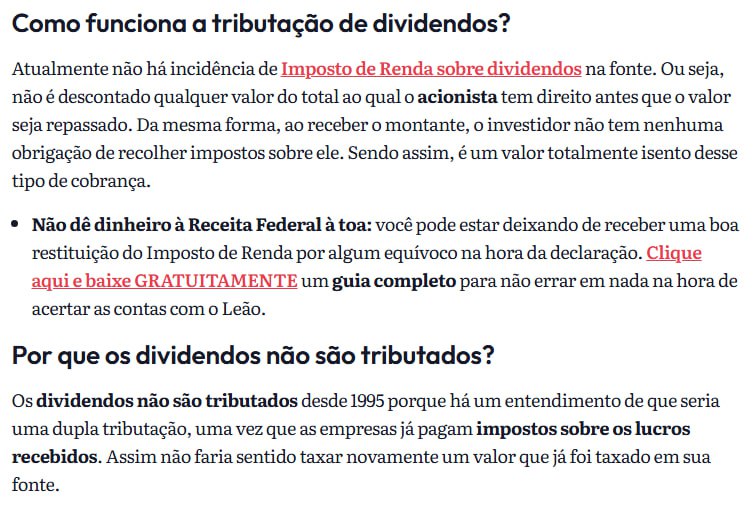 Como funciona a tributação de dividendos?

Atualmente não há incidência de Imposto de Renda sobre dividendos na fonte. Ou seja, não é descontado qualquer valor do total ao qual o acionista tem direito antes que o valor seja repassado. Da mesma forma, ao receber o montante, o investidor não tem nenhuma obrigação de recolher impostos sobre ele. Sendo assim, é um valor totalmente isento desse tipo de cobrança.

• Não dê dinheiro à Receita Federal à toa: você pode estar deixando de receber uma boa restituição do Imposto de Renda por algum equívoco na hora da declaração. Clique aqui e baixe GRATUITAMENTE um guia completo para não errar em nada na hora de acertar as contas com o Leão.

Por que os dividendos não são tributados?

Os dividendos não são tributados desde 1995 porque há um entendimento de que seria uma dupla tributação, uma vez que as empresas já pagam impostos sobre os lucros recebidos. Assim não faria sentido taxar novamente um valor que já foi taxado em sua fonte.